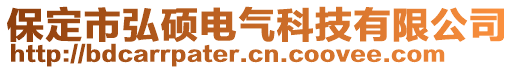 保定市弘硕电气科技有限公司
http://bdcarrpater.cn.coovee.com